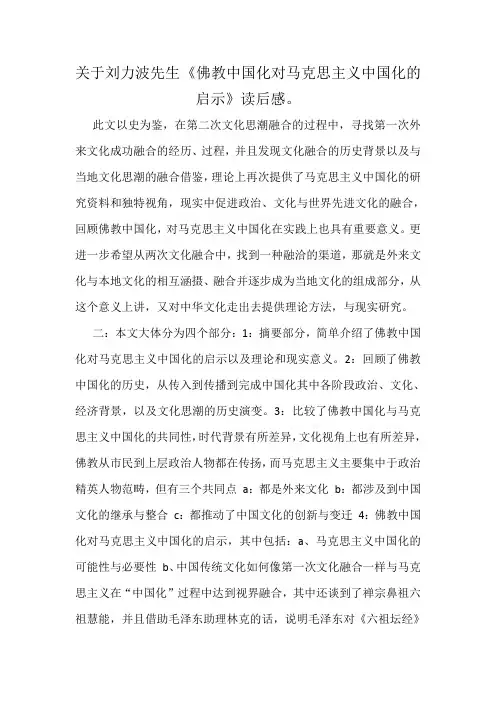 关于刘力波先生《佛教中国化对马克思主义中国化的启示》读后感。

此文以史为鉴，在第二次文化思潮融合的过程中，寻找第一次外来文化成功融合的经历、过程，并且发现文化融合的历史背景以及与当地文化思潮的融合借鉴，理论上再次提供了马克思主义中国化的研究资料和独特视角，现实中促进政治、文化与世界先进文化的融合，回顾佛教中国化，对马克思主义中国化在实践上也具有重要意义。更进一步希望从两次文化融合中，找到一种融洽的渠道，那就是外来文化与本地文化的相互涵摄、融合并逐步成为当地文化的组成部分，从这个意义上讲，又对中华文化走出去提供理论方法，与现实研究。

二：本文大体分为四个部分：1：摘要部分，简单介绍了佛教中国化对马克思主义中国化的启示以及理论和现实意义。2：回顾了佛教中国化的历史，从传入到传播到完成中国化其中各阶段政治、文化、经济背景，以及文化思潮的历史演变。3：比较了佛教中国化与马克思主义中国化的共同性，时代背景有所差异，文化视角上也有所差异，佛教从市民到上层政治人物都在传扬，而马克思主义主要集中于政治精英人物范畴，但有三个共同点 a：都是外来文化 b：都涉及到中国文化的继承与整合 c：都推动了中国文化的创新与变迁 4：佛教中国化对马克思主义中国化的启示，其中包括：a、马克思主义中国化的可能性与必要性 b、中国传统文化如何像第一次文化融合一样与马克思主义在“中国化”过程中达到视界融合，其中还谈到了禅宗鼻祖六祖慧能，并且借助毛泽东助理林克的话，说明毛泽东对《六祖坛经》